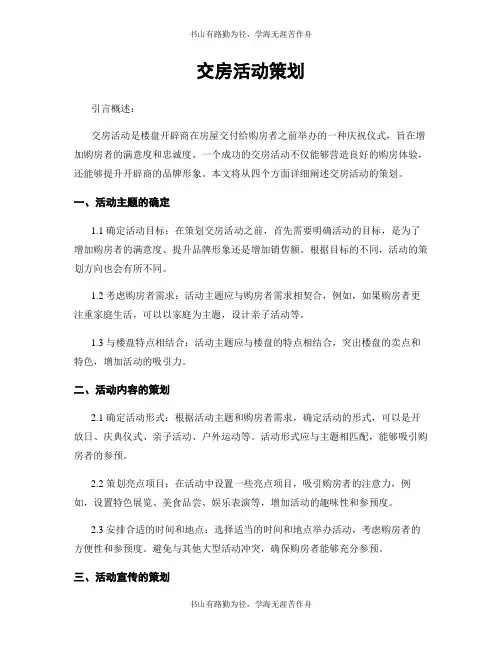 书山有路勤为径，学海无涯苦作舟

交房活动策划

引言概述：

交房活动是楼盘开辟商在房屋交付给购房者之前举办的一种庆祝仪式，旨在增加购房者的满意度和忠诚度。一个成功的交房活动不仅能够营造良好的购房体验，还能够提升开辟商的品牌形象。本文将从四个方面详细阐述交房活动的策划。

一、活动主题的确定

1.1 确定活动目标：在策划交房活动之前，首先需要明确活动的目标，是为了增加购房者的满意度、提升品牌形象还是增加销售额。根据目标的不同，活动的策划方向也会有所不同。

1.2 考虑购房者需求：活动主题应与购房者需求相契合，例如，如果购房者更注重家庭生活，可以以家庭为主题，设计亲子活动等。

1.3 与楼盘特点相结合：活动主题应与楼盘的特点相结合，突出楼盘的卖点和特色，增加活动的吸引力。

二、活动内容的策划

2.1 确定活动形式：根据活动主题和购房者需求，确定活动的形式，可以是开放日、庆典仪式、亲子活动、户外运动等。活动形式应与主题相匹配，能够吸引购房者的参预。

2.2 策划亮点项目：在活动中设置一些亮点项目，吸引购房者的注意力，例如，设置特色展览、美食品尝、娱乐表演等，增加活动的趣味性和参预度。

2.3 安排合适的时间和地点：选择适当的时间和地点举办活动，考虑购房者的方便性和参预度。避免与其他大型活动冲突，确保购房者能够充分参预。

三、活动宣传的策划

书山有路勤为径，学海无涯苦作舟